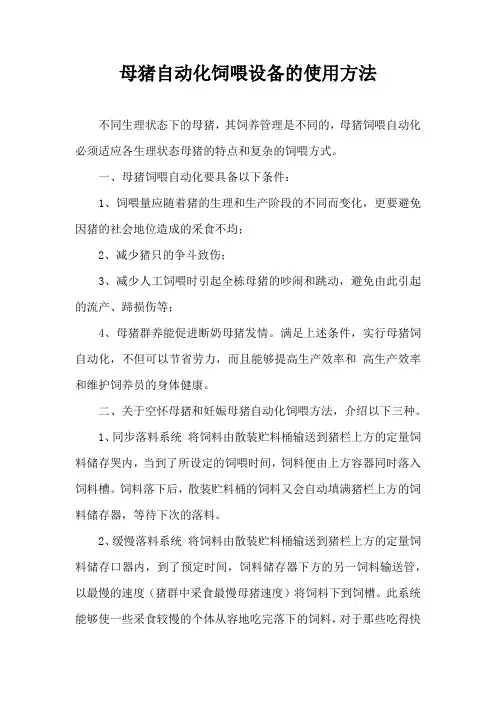 母猪自动化饲喂设备的使用方法

不同生理状态下的母猪，其饲养管理是不同的，母猪饲喂自动化必须适应各生理状态母猪的特点和复杂的饲喂方式。

一、母猪饲喂自动化要具备以下条件：

1、饲喂量应随着猪的生理和生产阶段的不同而变化，更要避免因猪的社会地位造成的采食不均；

2、减少猪只的争斗致伤；

3、减少人工饲喂时引起全栋母猪的吵闹和跳动，避免由此引起的流产、蹄损伤等；

4、母猪群养能促进断奶母猪发情。满足上述条件，实行母猪饲自动化，不但可以节省劳力，而且能够提高生产效率和 高生产效率和维护饲养员的身体健康。

二、关于空怀母猪和妊娠母猪自动化饲喂方法，介绍以下三种。

1、同步落料系统 将饲料由散装贮料桶输送到猪栏上方的定量饲料储存哭内，当到了所设定的饲喂时间，饲料便由上方容器同时落入饲料槽。饲料落下后，散装贮料桶的饲料又会自动填满猪栏上方的饲料储存器，等待下次的落料。

2、缓慢落料系统 将饲料由散装贮料桶输送到猪栏上方的定量饲料储存口器内，到了预定时间，饲料储存器下方的另一饲料输送管，以最慢的速度（猪群中采食最慢母猪速度）将饲料下到饲槽。此系统能够使一些采食较慢的个体从容地吃完落下的饲料，对于那些吃得快